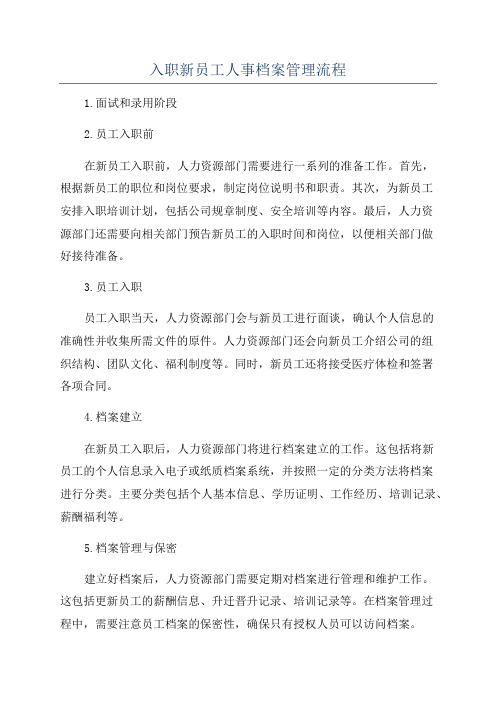 入职新员工人事档案管理流程

1.面试和录用阶段

2.员工入职前

在新员工入职前，人力资源部门需要进行一系列的准备工作。首先，根据新员工的职位和岗位要求，制定岗位说明书和职责。其次，为新员工安排入职培训计划，包括公司规章制度、安全培训等内容。最后，人力资源部门还需要向相关部门预告新员工的入职时间和岗位，以便相关部门做好接待准备。

3.员工入职

员工入职当天，人力资源部门会与新员工进行面谈，确认个人信息的准确性并收集所需文件的原件。人力资源部门还会向新员工介绍公司的组织结构、团队文化、福利制度等。同时，新员工还将接受医疗体检和签署各项合同。

4.档案建立

在新员工入职后，人力资源部门将进行档案建立的工作。这包括将新员工的个人信息录入电子或纸质档案系统，并按照一定的分类方法将档案进行分类。主要分类包括个人基本信息、学历证明、工作经历、培训记录、薪酬福利等。

5.档案管理与保密

建立好档案后，人力资源部门需要定期对档案进行管理和维护工作。这包括更新员工的薪酬信息、升迁晋升记录、培训记录等。在档案管理过程中，需要注意员工档案的保密性，确保只有授权人员可以访问档案。